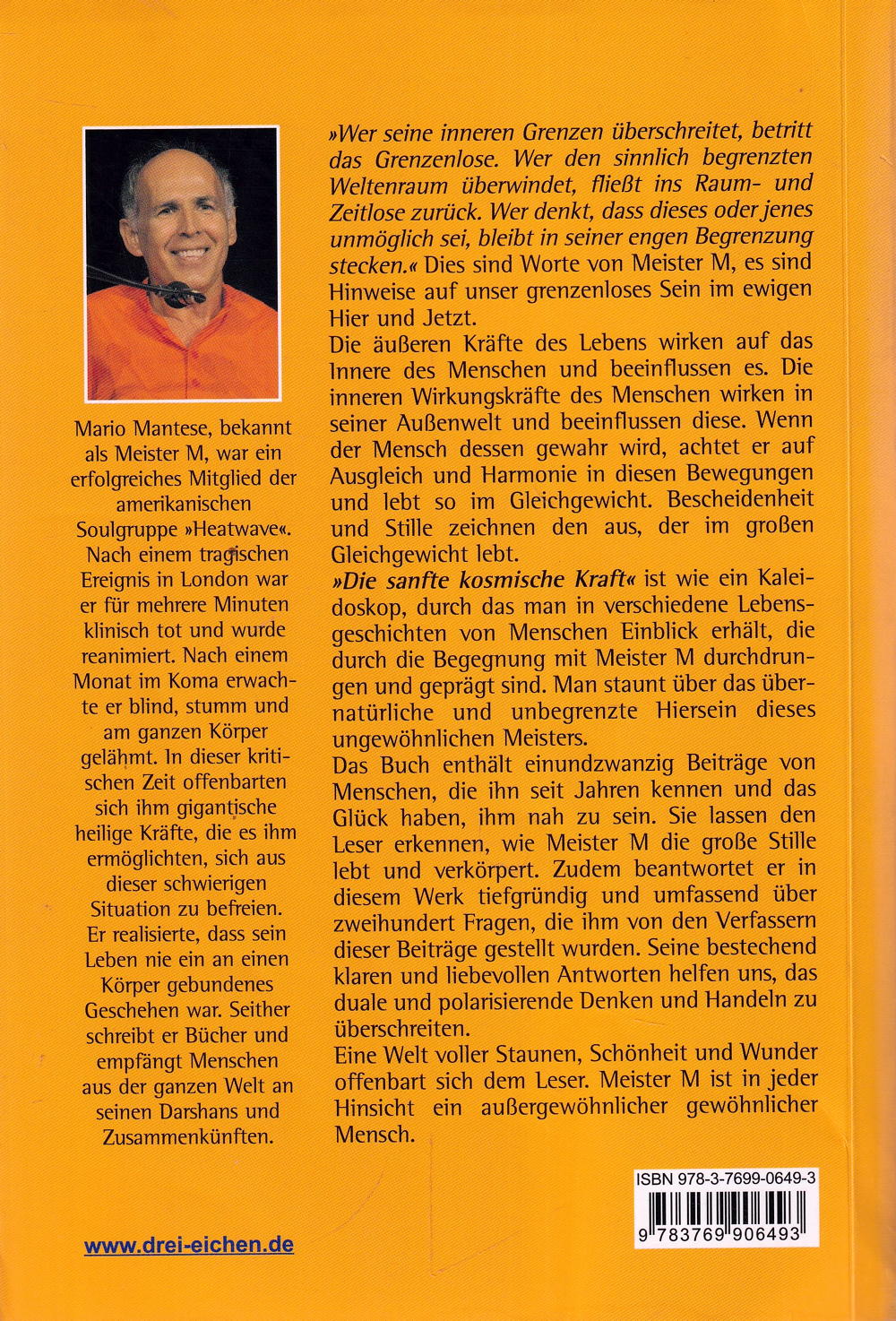 Mario Mantese, bekannt als Meister M, war ein erfolgreiches Mitglied der amerikanischen Soulgruppe »Heatwave«. Nach einem tragischen Ereignis in London war er für mehrere Minuten klinisch tot und wurde reanimiert. Nach einem Monat im Koma erwachte er blind, stumm und am ganzen Körper gelähmt. In dieser kritischen Zeit offenbarten sich ihm gigantische heilige Kräfte, die es ihm ermöglichten, sich aus dieser schwierigen Situation zu befreien. Er realisierte, dass sein Leben nie ein an einen Körper gebundenes Geschehen war. Seither schreibt er Bücher und empfängt Menschen aus der ganzen Welt an seinen Darshans und Zusammenkünften.

www.drei-eichen.de

»Wer seine inneren Grenzen überschreitet, betritt das Grenzenlose. Wer den sinnlich begrenzten Weltenraum überwindet, fließt ins Raum- und Zeitlose zurück. Wer denkt, dass dieses oder jenes unmöglich sei, bleibt in seiner engen Begrenzung stecken.« Dies sind Worte von Meister M, es sind Hinweise auf unser grenzenloses Sein im ewigen Hier und Jetzt.

Die äußeren Kräfte des Lebens wirken auf das Innere des Menschen und beeinflussen es. Die inneren Wirkungskräfte des Menschen wirken in seiner Außenwelt und beeinflussen diese. Wenn der Mensch dessen gewahr wird, achtet er auf Ausgleich und Harmonie in diesen Bewegungen und lebt so im Gleichgewicht. Bescheidenheit und Stille zeichnen den aus, der im großen Gleichgewicht lebt.

»Die sanfte kosmische Kraft« ist wie ein Kaleidoskop, durch das man in verschiedene Lebensgeschichten von Menschen Einblick erhält, die durch die Begegnung mit Meister M durchdrungen und geprägt sind. Man staunt über das übernatürliche und unbegrenzte Hiersein dieses ungewöhnlichen Meisters.

Das Buch enthält einundzwanzig Beiträge von Menschen, die ihn seit Jahren kennen und das Glück haben, ihm nah zu sein. Sie lassen den Leser erkennen, wie Meister M die große Stille lebt und verkörpert. Zudem beantwortet er in diesem Werk tiefgründig und umfassend über zweihundert Fragen, die ihm von den Verfassern dieser Beiträge gestellt wurden. Seine bestechend klaren und liebevollen Antworten helfen uns, das duale und polarisierende Denken und Handeln zu überschreiten.

Eine Welt voller Staunen, Schönheit und Wunder offenbart sich dem Leser. Meister M ist in jeder Hinsicht ein außergewöhnlicher gewöhnlicher Mensch.

ISBN 978-3-7699-0649-3

9 783769 906493